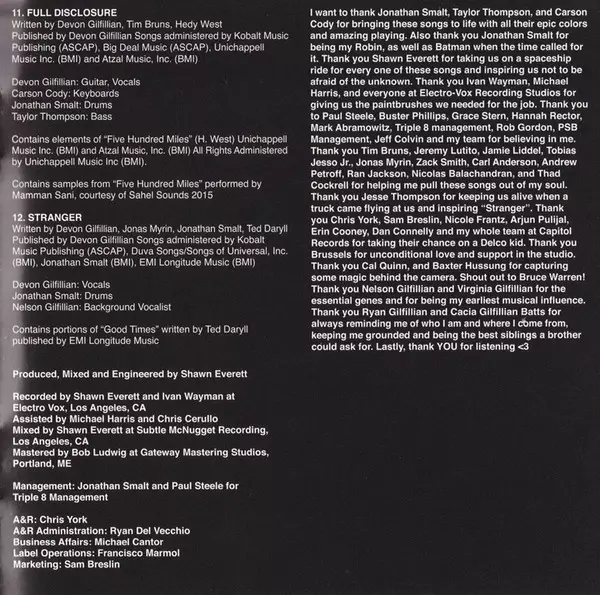 11. FULL DISCLOSURE
Written by Devon Gilfillian, Tim Bruns, Hedy West
Published by Devon Gilfillian Songs administered by Kobalt Music Publishing (ASCAP), Big Deal Music (ASCAP), Unichappell Music Inc. (BMI) and Atzal Music, Inc. (BMI)

Devon Gilfillian: Guitar, Vocals
Carson Cody: Keyboards
Jonathan Smalt: Drums
Taylor Thompson: Bass

Contains elements of "Five Hundred Miles" (H. West) Unichappell Music Inc. (BMI) and Atzal Music, Inc. (BMI) All Rights Administered by Unichappell Music Inc (BMI).

Contains samples from "Five Hundred Miles" performed by Mamman Sani, courtesy of Sahel Sounds 2015

12. STRANGER
Written by Devon Gilfillian, Jonas Myrin, Jonathan Smalt, Ted Daryll
Published by Devon Gilfillian Songs administered by Kobalt Music Publishing (ASCAP), Duva Songs/Songs of Universal, Inc. (BMI), Jonathan Smalt (BMI), EMI Longitude Music (BMI)

Devon Gilfillian: Vocals
Jonathan Smalt: Drums
Nelson Gilfillian: Background Vocalist

Contains portions of "Good Times" written by Ted Daryll published by EMI Longitude Music

Produced, Mixed and Engineered by Shawn Everett

Recorded by Shawn Everett and Ivan Wayman at Electro Vox, Los Angeles, CA
Assisted by Michael Harris and Chris Cerullo
Mixed by Shawn Everett at Subtle McNugget Recording, Los Angeles, CA
Mastered by Bob Ludwig at Gateway Mastering Studios, Portland, ME

Management: Jonathan Smalt and Paul Steele for Triple 8 Management

A&R: Chris York
A&R Administration: Ryan Del Vecchio
Business Affairs: Michael Cantor
Label Operations: Francisco Marmol
Marketing: Sam Breslin

I want to thank Jonathan Smalt, Taylor Thompson, and Carson Cody for bringing these songs to life with all their epic colors and amazing playing. Also thank you Jonathan Smalt for being my Robin, as well as Batman when the time called for it. Thank you Shawn Everett for taking us on a spaceship ride for every one of these songs and inspiring us not to be afraid of the unknown. Thank you Ivan Wayman, Michael Harris, and everyone at Electro-Vox Recording Studios for giving us the paintbrushes we needed for the job. Thank you to Paul Steele, Buster Phillips, Grace Stern, Hannah Rector, Mark Abramowitz, Triple 8 management, Rob Gordon, PSB Management, Jeff Colvin and my team for believing in me. Thank you Tim Bruns, Jeremy Lutito, Jamie Liddel, Tobias Jesso Jr., Jonas Myrin, Zack Smith, Carl Anderson, Andrew Petroff, Ran Jackson, Nicolas Balachandran, and Thad Cockrell for helping me pull these songs out of my soul. Thank you Jesse Thompson for keeping us alive when a truck came flying at us and inspiring "Stranger". Thank you Chris York, Sam Breslin, Nicole Frantz, Arjun Pulijal, Erin Cooney, Dan Connelly and my whole team at Capitol Records for taking their chance on a Delco kid. Thank you Brussels for unconditional love and support in the studio. Thank you Cal Quinn, and Baxter Hussung for capturing some magic behind the camera. Shout out to Bruce Warren! Thank you Nelson Gilfillian and Virginia Gilfillian for the essential genes and for being my earliest musical influence. Thank you Ryan Gilfillian and Cacia Gilfillian Batts for always reminding me of who I am and where I come from, keeping me grounded and being the best siblings a brother could ask for. Lastly, thank YOU for listening <3